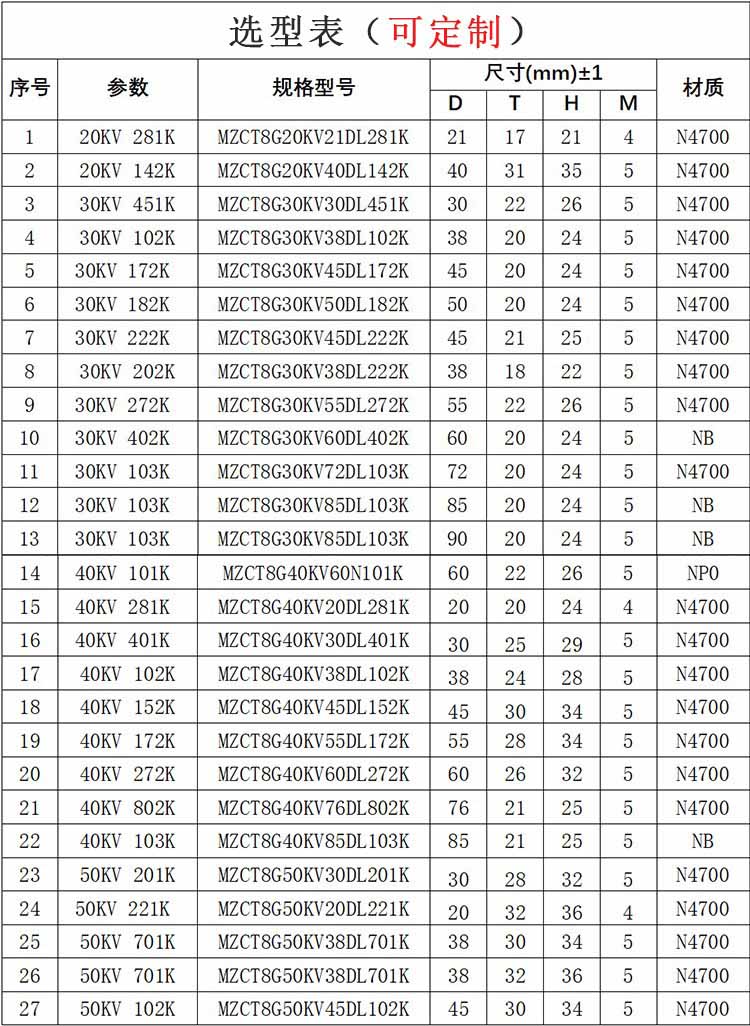 选型表（可定制）

| 序号 | 参数 | 规格型号 | 尺寸(mm)±1 D | T | H | M | 材质 |
|---|---|---|---|---|---|---|---|
| 1 | 20KV 281K | MZCT8G20KV21DL281K | 21 | 17 | 21 | 4 | N4700 |
| 2 | 20KV 142K | MZCT8G20KV40DL142K | 40 | 31 | 35 | 5 | N4700 |
| 3 | 30KV 451K | MZCT8G30KV30DL451K | 30 | 22 | 26 | 5 | N4700 |
| 4 | 30KV 102K | MZCT8G30KV38DL102K | 38 | 20 | 24 | 5 | N4700 |
| 5 | 30KV 172K | MZCT8G30KV45DL172K | 45 | 20 | 24 | 5 | N4700 |
| 6 | 30KV 182K | MZCT8G30KV50DL182K | 50 | 20 | 24 | 5 | N4700 |
| 7 | 30KV 222K | MZCT8G30KV45DL222K | 45 | 21 | 25 | 5 | N4700 |
| 8 | 30KV 202K | MZCT8G30KV38DL222K | 38 | 18 | 22 | 5 | N4700 |
| 9 | 30KV 272K | MZCT8G30KV55DL272K | 55 | 22 | 26 | 5 | N4700 |
| 10 | 30KV 402K | MZCT8G30KV60DL402K | 60 | 20 | 24 | 5 | NB |
| 11 | 30KV 103K | MZCT8G30KV72DL103K | 72 | 20 | 24 | 5 | N4700 |
| 12 | 30KV 103K | MZCT8G30KV85DL103K | 85 | 20 | 24 | 5 | NB |
| 13 | 30KV 103K | MZCT8G30KV85DL103K | 90 | 20 | 24 | 5 | NB |
| 14 | 40KV 101K | MZCT8G40KV60N101K | 60 | 22 | 26 | 5 | NP0 |
| 15 | 40KV 281K | MZCT8G40KV20DL281K | 20 | 20 | 24 | 4 | N4700 |
| 16 | 40KV 401K | MZCT8G40KV30DL401K | 30 | 25 | 29 | 5 | N4700 |
| 17 | 40KV 102K | MZCT8G40KV38DL102K | 38 | 24 | 28 | 5 | N4700 |
| 18 | 40KV 152K | MZCT8G40KV45DL152K | 45 | 30 | 34 | 5 | N4700 |
| 19 | 40KV 172K | MZCT8G40KV55DL172K | 55 | 28 | 34 | 5 | N4700 |
| 20 | 40KV 272K | MZCT8G40KV60DL272K | 60 | 26 | 32 | 5 | N4700 |
| 21 | 40KV 802K | MZCT8G40KV76DL802K | 76 | 21 | 25 | 5 | N4700 |
| 22 | 40KV 103K | MZCT8G40KV85DL103K | 85 | 21 | 25 | 5 | NB |
| 23 | 50KV 201K | MZCT8G50KV30DL201K | 30 | 28 | 32 | 5 | N4700 |
| 24 | 50KV 221K | MZCT8G50KV20DL221K | 20 | 32 | 36 | 4 | N4700 |
| 25 | 50KV 701K | MZCT8G50KV38DL701K | 38 | 30 | 34 | 5 | N4700 |
| 26 | 50KV 701K | MZCT8G50KV38DL701K | 38 | 32 | 36 | 5 | N4700 |
| 27 | 50KV 102K | MZCT8G50KV45DL102K | 45 | 30 | 34 | 5 | N4700 |